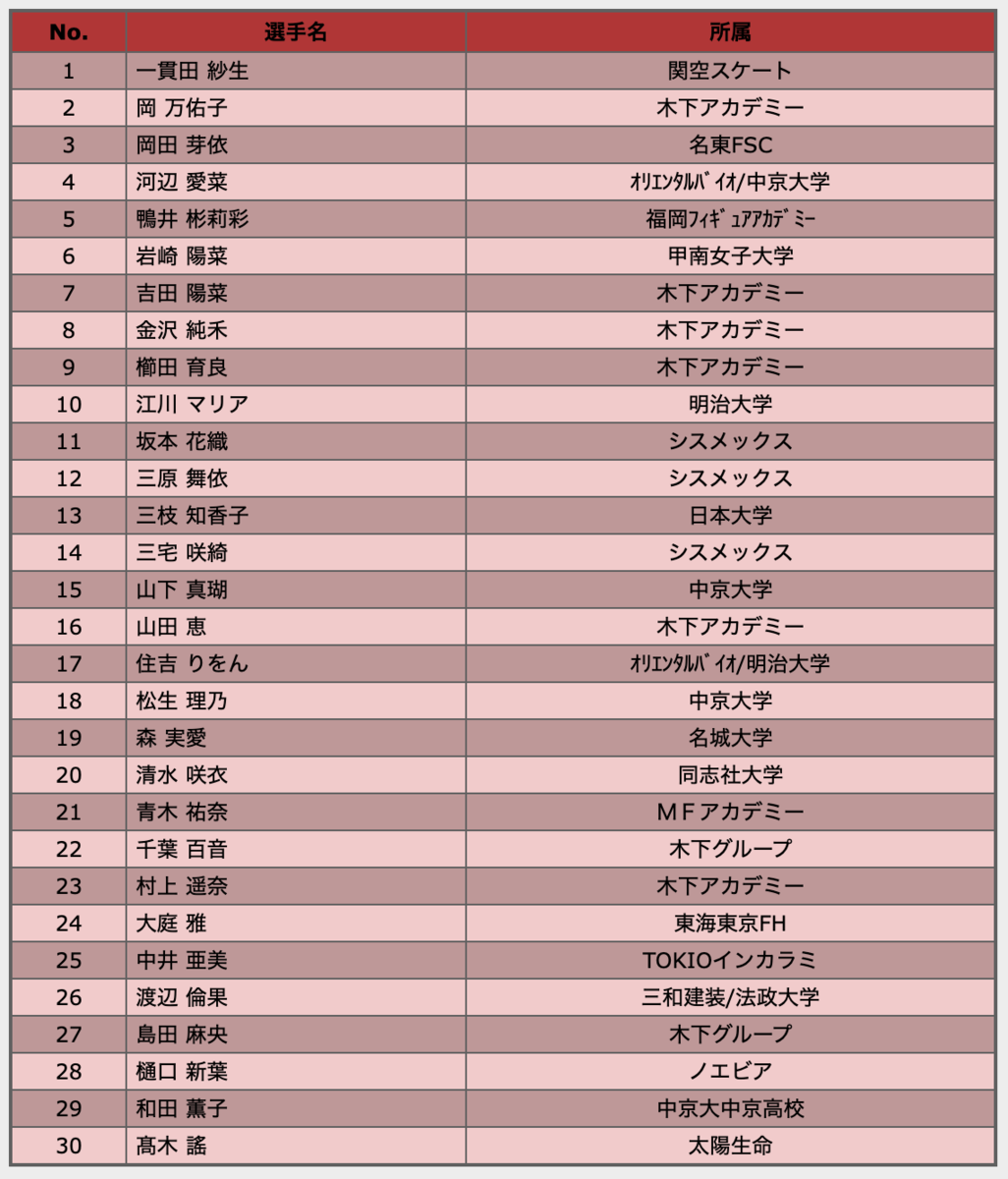 | No. | 選手名 | 所属 |
|---|---|---|
| 1 | 一貫田 紗生 | 関空スケート |
| 2 | 岡 万佑子 | 木下アカデミー |
| 3 | 岡田 芽依 | 名東FSC |
| 4 | 河辺 愛菜 | ｵﾘｴﾝﾀﾙﾊﾞｲｵ/中京大学 |
| 5 | 鴨井 彬莉彩 | 福岡ﾌｨｷﾞｭｱｱｶﾃﾞﾐｰ |
| 6 | 岩崎 陽菜 | 甲南女子大学 |
| 7 | 吉田 陽菜 | 木下アカデミー |
| 8 | 金沢 純禾 | 木下アカデミー |
| 9 | 櫛田 育良 | 木下アカデミー |
| 10 | 江川 マリア | 明治大学 |
| 11 | 坂本 花織 | シスメックス |
| 12 | 三原 舞依 | シスメックス |
| 13 | 三枝 知香子 | 日本大学 |
| 14 | 三宅 咲綺 | シスメックス |
| 15 | 山下 真瑚 | 中京大学 |
| 16 | 山田 恵 | 木下アカデミー |
| 17 | 住吉 りをん | ｵﾘｴﾝﾀﾙﾊﾞｲｵ/明治大学 |
| 18 | 松生 理乃 | 中京大学 |
| 19 | 森 実愛 | 名城大学 |
| 20 | 清水 咲衣 | 同志社大学 |
| 21 | 青木 祐奈 | ＭＦアカデミー |
| 22 | 千葉 百音 | 木下グループ |
| 23 | 村上 遥奈 | 木下アカデミー |
| 24 | 大庭 雅 | 東海東京FH |
| 25 | 中井 亜美 | TOKIOインカラミ |
| 26 | 渡辺 倫果 | 三和建装/法政大学 |
| 27 | 島田 麻央 | 木下グループ |
| 28 | 樋口 新葉 | ノエビア |
| 29 | 和田 薫子 | 中京大中京高校 |
| 30 | 髙木 謠 | 太陽生命 |